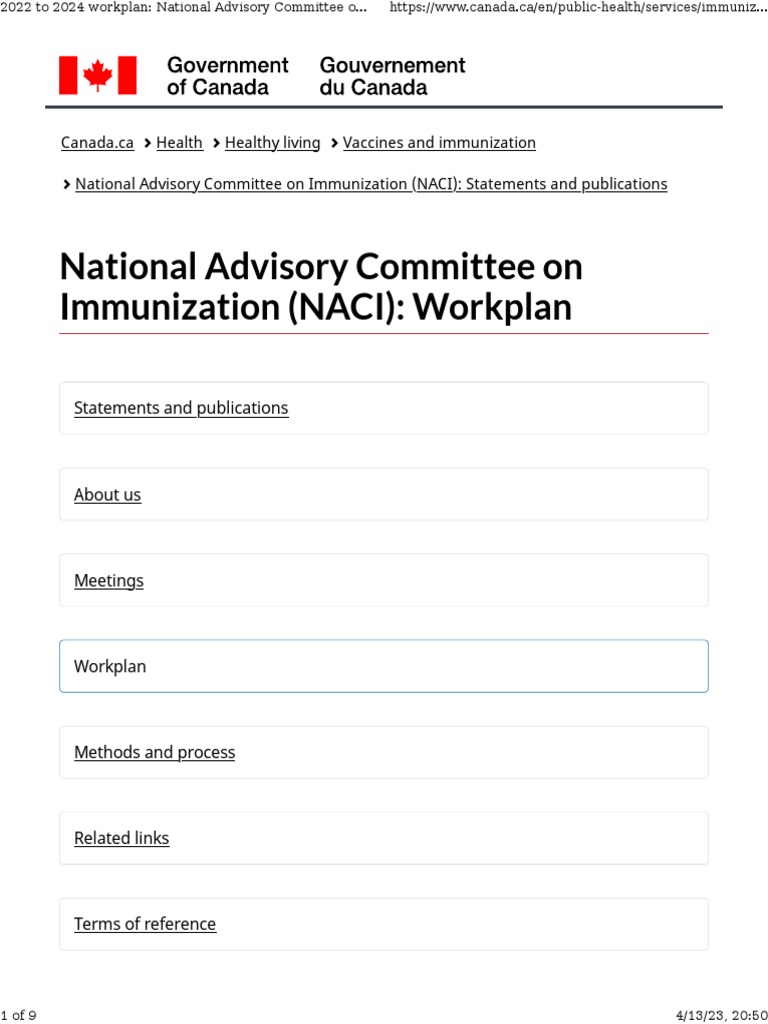 2022 to 2024 workplan: National Advisory Committee o...	https://www.canada.ca/en/public-health/services/immuniz...

Government of Canada	Gouvernement du Canada

Canada.ca > Health > Healthy living > Vaccines and immunization

> National Advisory Committee on Immunization (NACI): Statements and publications

National Advisory Committee on Immunization (NACI): Workplan

Statements and publications

About us

Meetings

Workplan

Methods and process

Related links

Terms of reference

1 of 9	4/13/23, 20:50